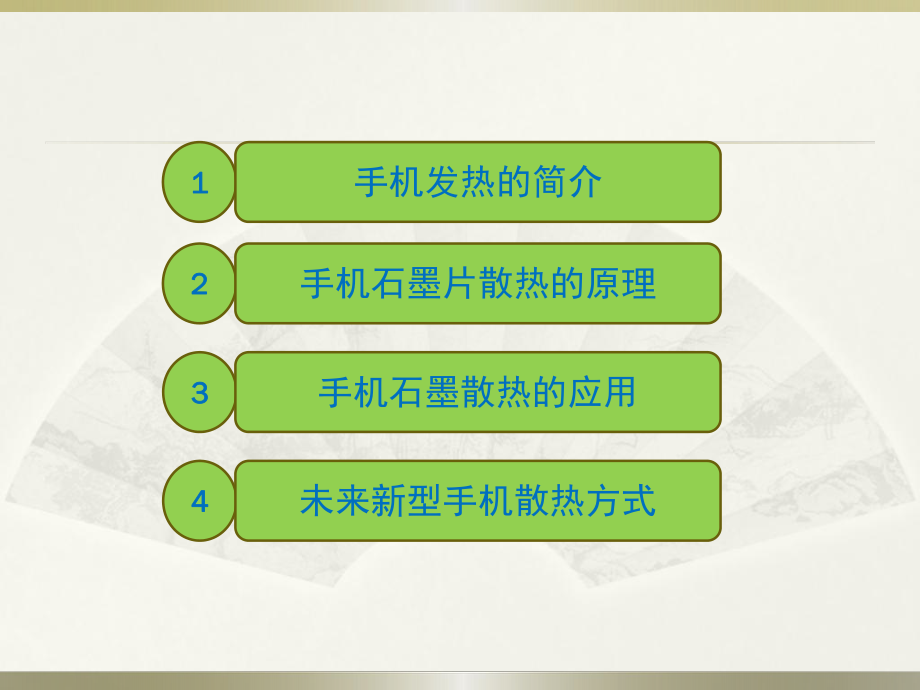 1 手机发热的简介

2 手机石墨片散热的原理

3 手机石墨散热的应用

4 未来新型手机散热方式